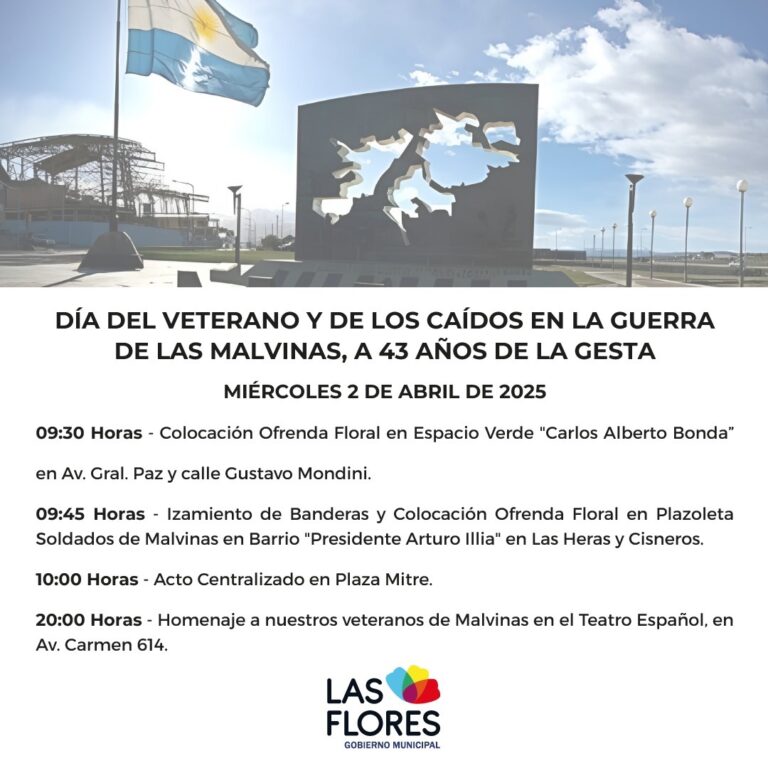 DÍA DEL VETERANO Y DE LOS CAÍDOS EN LA GUERRA DE LAS MALVINAS, A 43 AÑOS DE LA GESTA

MIÉRCOLES 2 DE ABRIL DE 2025

09:30 Horas - Colocación Ofrenda Floral en Espacio Verde "Carlos Alberto Bonda"

en Av. Gral. Paz y calle Gustavo Mondini.

09:45 Horas - Izamiento de Banderas y Colocación Ofrenda Floral en Plazoleta Soldados de Malvinas en Barrio "Presidente Arturo Illia" en Las Heras y Cisneros.

10:00 Horas - Acto Centralizado en Plaza Mitre.

20:00 Horas - Homenaje a nuestros veteranos de Malvinas en el Teatro Español, en Av. Carmen 614.

LAS
FLORES
GOBIERNO MUNICIPAL